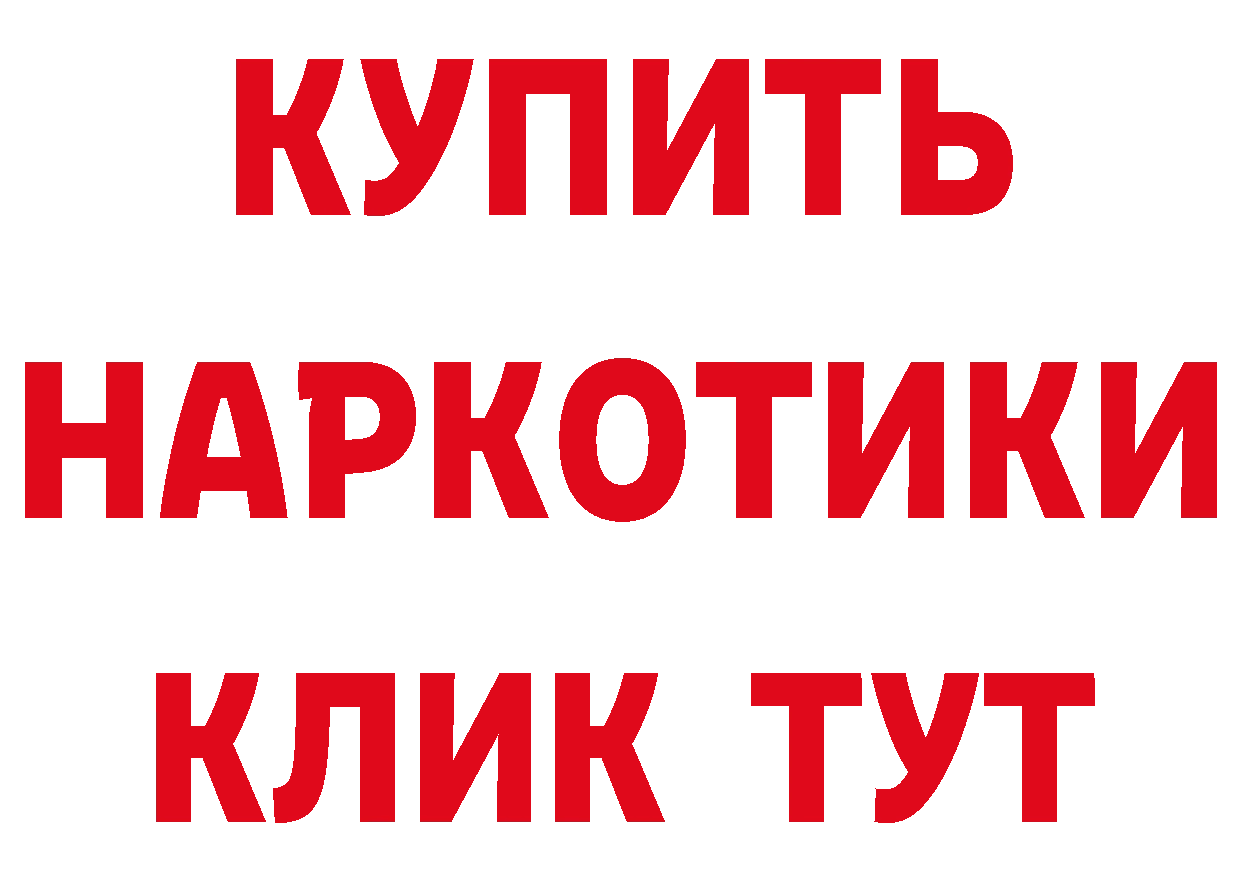 КУПИТЬ
НАРКОТИКИ
КЛИК ТУТ